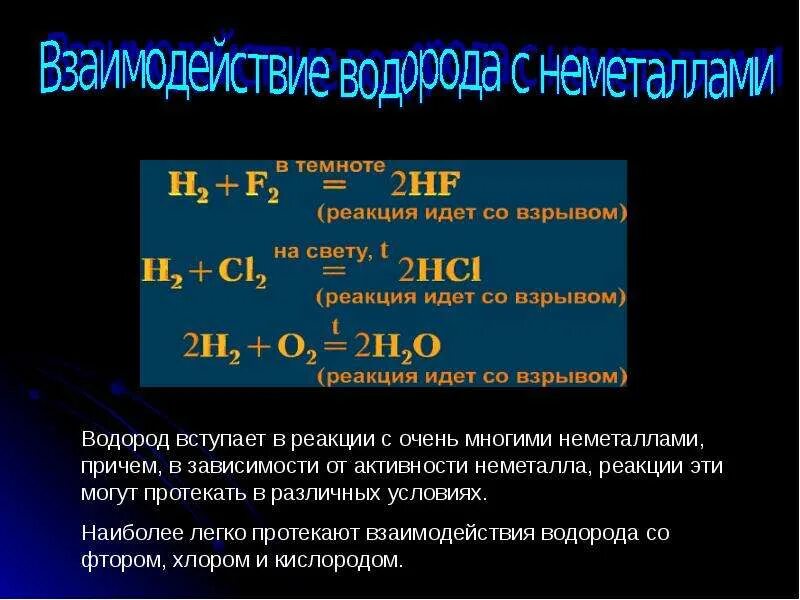 Взаимодействие водорода с неметаллами

$H_2 + F_2 \overset{\text{в темноте}}{=} 2HF$
(реакция идет со взрывом)

$H_2 + Cl_2 \overset{\text{на свету, t}}{=} 2HCl$
(реакция идет со взрывом)

$2H_2 + O_2 \overset{t}{=} 2H_2O$
(реакция идет со взрывом)

Водород вступает в реакции с очень многими неметаллами, причем, в зависимости от активности неметалла, реакции эти могут протекать в различных условиях.

Наиболее легко протекают взаимодействия водорода со фтором, хлором и кислородом.